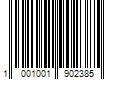 1 001001 902385